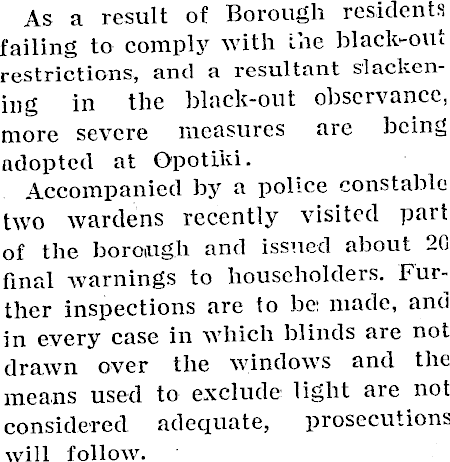 As a result of Borough residents failing to comply with the black-out restrictions, and a resultant slackening in the black-out observance, more severe measures are being adopted at Opotiki.

Accompanied by a police constable two wardens recently visited part of the borough and issued about 20 final warnings to householders. Further inspections are to be made, and in every case in which blinds are not drawn over the windows and the means used to exclude light are not considered adequate, prosecutions will follow.